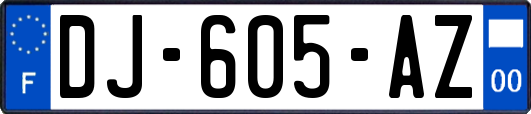 F
DJ-605-AZ
00